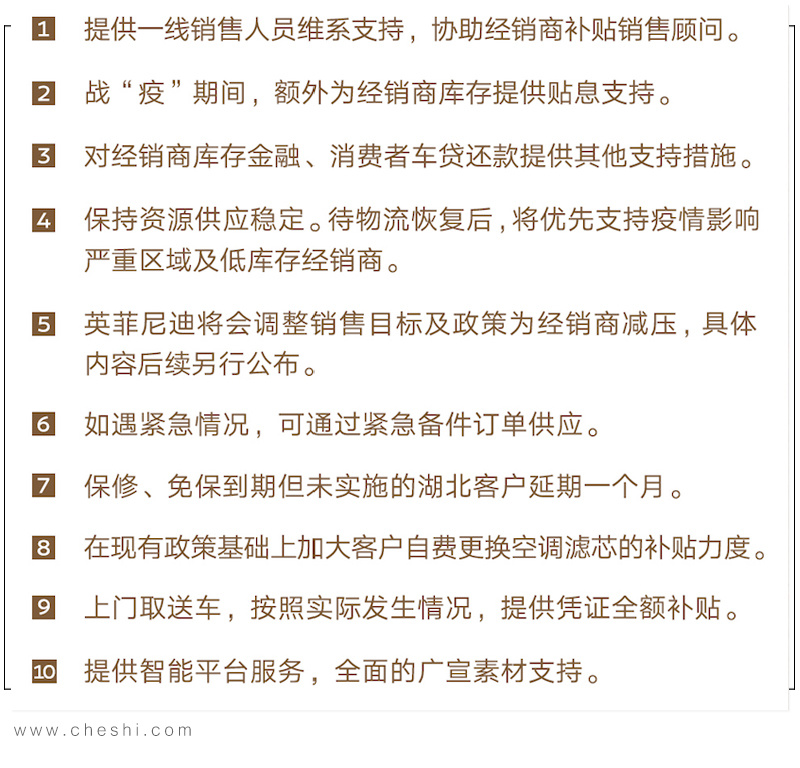 1 提供一线销售人员维系支持，协助经销商补贴销售顾问。

2 战“疫”期间，额外为经销商库存提供贴息支持。

3 对经销商库存金融、消费者车贷还款提供其他支持措施。

4 保持资源供应稳定。待物流恢复后，将优先支持疫情影响严重区域及低库存经销商。

5 英菲尼迪将会调整销售目标及政策为经销商减压，具体内容后续另行公布。

6 如遇紧急情况，可通过紧急备件订单供应。

7 保修、免保到期但未实施的湖北客户延期一个月。

8 在现有政策基础上加大客户自费更换空调滤芯的补贴力度。

9 上门取送车，按照实际发生情况，提供凭证全额补贴。

10 提供智能平台服务，全面的广宣素材支持。

www.cheshi.com